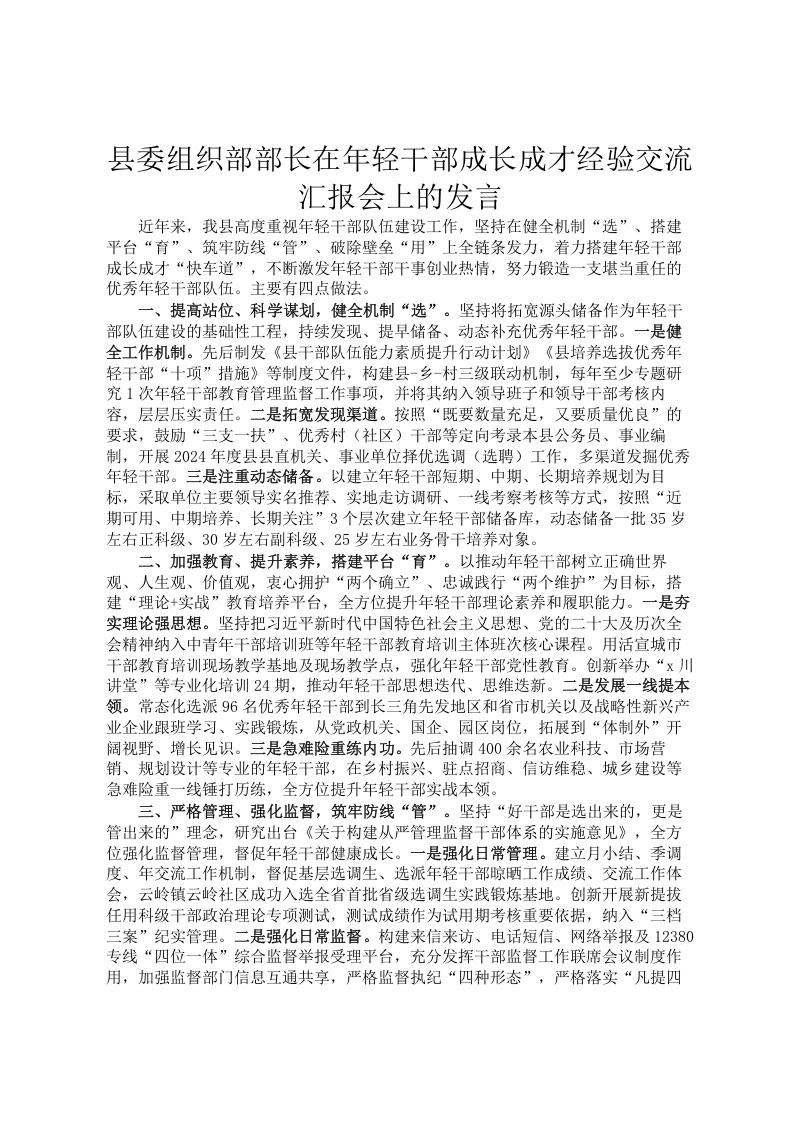 县委组织部部长在年轻干部成长成才经验交流汇报会上的发言

近年来，我县高度重视年轻干部队伍建设工作，坚持在健全机制“选”、搭建平台“育”、筑牢防线“管”、破除壁垒“用”上全链条发力，着力搭建年轻干部成长成才“快车道”，不断激发年轻干部干事创业热情，努力锻造一支堪当重任的优秀年轻干部队伍。主要有四点做法。

一、提高站位、科学谋划，健全机制“选”。坚持将拓宽源头储备作为年轻干部队伍建设的基础性工程，持续发现、提早储备、动态补充优秀年轻干部。一是健全工作机制。先后制发《县干部队伍能力素质提升行动计划》《县培养选拔优秀年轻干部“十项”措施》等制度文件，构建县-乡-村三级联动机制，每年至少专题研究1次年轻干部教育管理监督工作事项，并将其纳入领导班子和领导干部考核内容，层层压实责任。二是拓宽发现渠道。按照“既要数量充足，又要质量优良”的要求，鼓励“三支一扶”、优秀村（社区）干部等定向考录本县公务员、事业编制，开展2024年度县县直机关、事业单位择优选调（选聘）工作，多渠道发掘优秀年轻干部。三是注重动态储备。以建立年轻干部短期、中期、长期培养规划为目标，采取单位主要领导实名推荐、实地走访调研、一线考察考核等方式，按照“近期可用、中期培养、长期关注”3个层次建立年轻干部储备库，动态储备一批35岁左右正科级、30岁左右副科级、25岁左右业务骨干培养对象。

二、加强教育、提升素养，搭建平台“育”。以推动年轻干部树立正确世界观、人生观、价值观，衷心拥护“两个确立”、忠诚践行“两个维护”为目标，搭建“理论+实战”教育培养平台，全方位提升年轻干部理论素养和履职能力。一是夯实理论强思想。坚持把习近平新时代中国特色社会主义思想、党的二十大及历次全会精神纳入中青年干部培训班等年轻干部教育培训主体班次核心课程。用活宣城市干部教育培训现场教学基地及现场教学点，强化年轻干部党性教育。创新举办“x川讲堂”等专业化培训24期，推动年轻干部思想迭代、思维迭新。二是发展一线提本领。常态化选派96名优秀年轻干部到长三角先发地区和省市机关以及战略性新兴产业企业跟班学习、实践锻炼，从党政机关、国企、园区岗位，拓展到“体制外”开阔视野、增长见识。三是急难险重练内功。先后抽调400余名农业科技、市场营销、规划设计等专业的年轻干部，在乡村振兴、驻点招商、信访维稳、城乡建设等急难险重一线锤打历练，全方位提升年轻干部实战本领。

三、严格管理、强化监督，筑牢防线“管”。坚持“好干部是选出来的，更是管出来的”理念，研究出台《关于构建从严管理监督干部体系的实施意见》，全方位强化监督管理，督促年轻干部健康成长。一是强化日常管理。建立月小结、季调度、年交流工作机制，督促基层选调生、选派年轻干部晾晒工作成绩、交流工作体会，云岭镇云岭社区成功入选全省首批省级选调生实践锻炼基地。创新开展新提拔任用科级干部政治理论专项测试，测试成绩作为试用期考核重要依据，纳入“三档三案”纪实管理。二是强化日常监督。构建来信来访、电话短信、网络举报及12380专线“四位一体”综合监督举报受理平台，充分发挥干部监督工作联席会议制度作用，加强监督部门信息互通共享，严格监督执纪“四种形态”，严格落实“凡提四